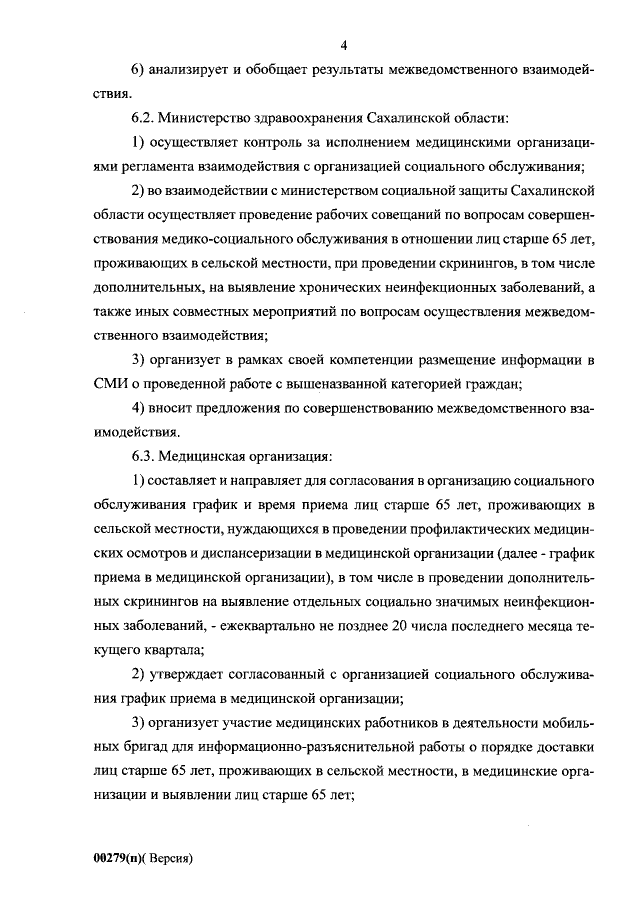 4

6) анализирует и обобщает результаты межведомственного взаимодействия.

6.2. Министерство здравоохранения Сахалинской области:

1) осуществляет контроль за исполнением медицинскими организациями регламента взаимодействия с организацией социального обслуживания;

2) во взаимодействии с министерством социальной защиты Сахалинской области осуществляет проведение рабочих совещаний по вопросам совершенствования медико-социального обслуживания в отношении лиц старше 65 лет, проживающих в сельской местности, при проведении скринингов, в том числе дополнительных, на выявление хронических неинфекционных заболеваний, а также иных совместных мероприятий по вопросам осуществления межведомственного взаимодействия;

3) организует в рамках своей компетенции размещение информации в СМИ о проведенной работе с вышеназванной категорией граждан;

4) вносит предложения по совершенствованию межведомственного взаимодействия.

6.3. Медицинская организация:

1) составляет и направляет для согласования в организацию социального обслуживания график и время приема лиц старше 65 лет, проживающих в сельской местности, нуждающихся в проведении профилактических медицинских осмотров и диспансеризации в медицинской организации (далее - график приема в медицинской организации), в том числе в проведении дополнительных скринингов на выявление отдельных социально значимых неинфекционных заболеваний, - ежеквартально не позднее 20 числа последнего месяца текущего квартала;

2) утверждает согласованный с организацией социального обслуживания график приема в медицинской организации;

3) организует участие медицинских работников в деятельности мобильных бригад для информационно-разъяснительной работы о порядке доставки лиц старше 65 лет, проживающих в сельской местности, в медицинские организации и выявлении лиц старше 65 лет;

00279(п)( Версия)